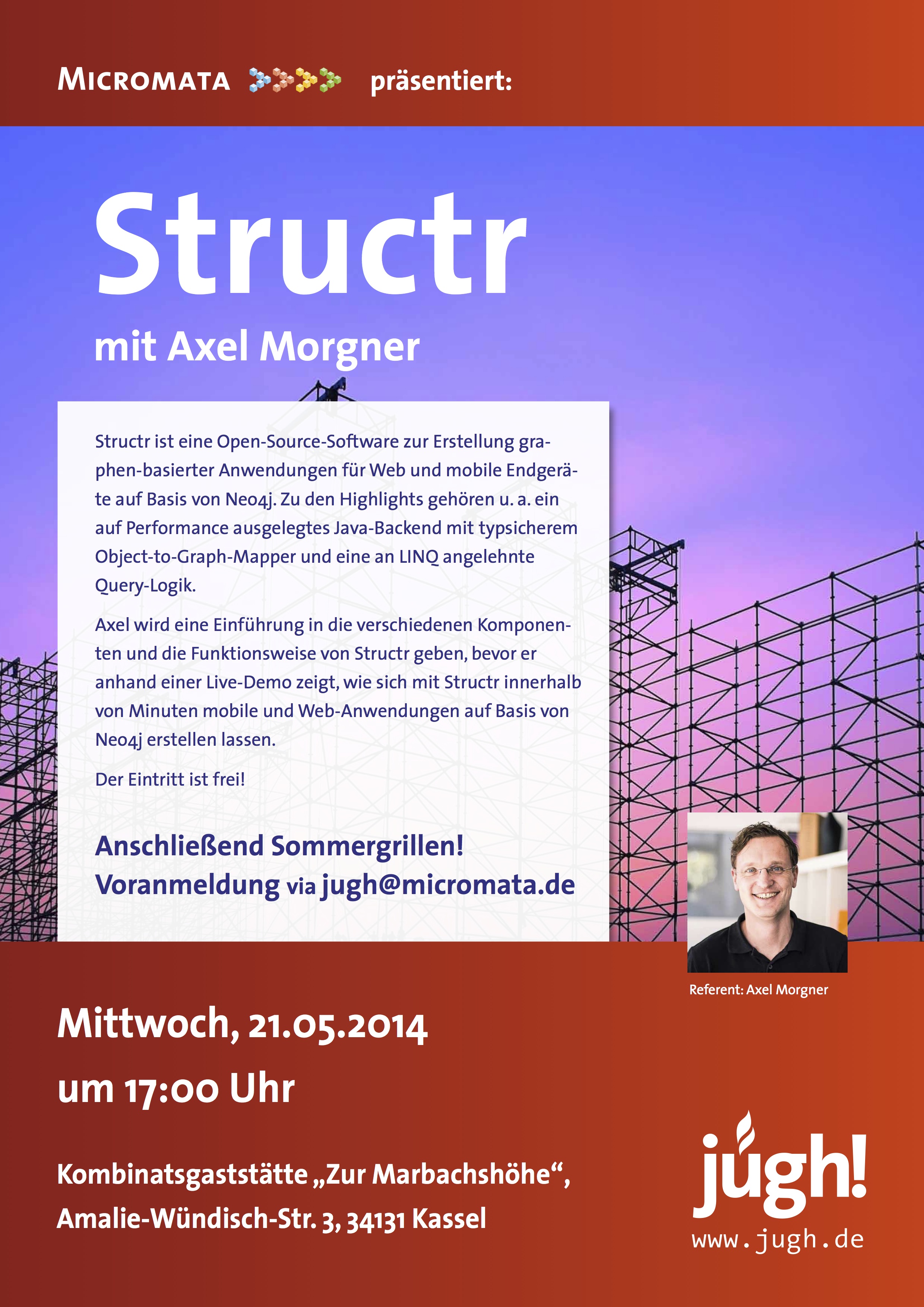 MICROMATA präsentiert:

Structr

mit Axel Morgner

Structr ist eine Open-Source-Software zur Erstellung graphen-basierter Anwendungen für Web und mobile Endgeräte auf Basis von Neo4j. Zu den Highlights gehören u. a. ein auf Performance ausgelegtes Java-Backend mit typsicherem Object-to-Graph-Mapper und eine an LINQ angelehnte Query-Logik.

Axel wird eine Einführung in die verschiedenen Komponenten und die Funktionsweise von Structr geben, bevor er anhand einer Live-Demo zeigt, wie sich mit Structr innerhalb von Minuten mobile und Web-Anwendungen auf Basis von Neo4j erstellen lassen.

Der Eintritt ist frei!

Anschließend Sommergrillen!
Voranmeldung via jugh@micromata.de

Referent: Axel Morgner

Mittwoch, 21.05.2014
um 17:00 Uhr

Kombinatsgaststätte „Zur Marbachshöhe“,
Amalie-Wündisch-Str. 3, 34131 Kassel

jugh!
www.jugh.de